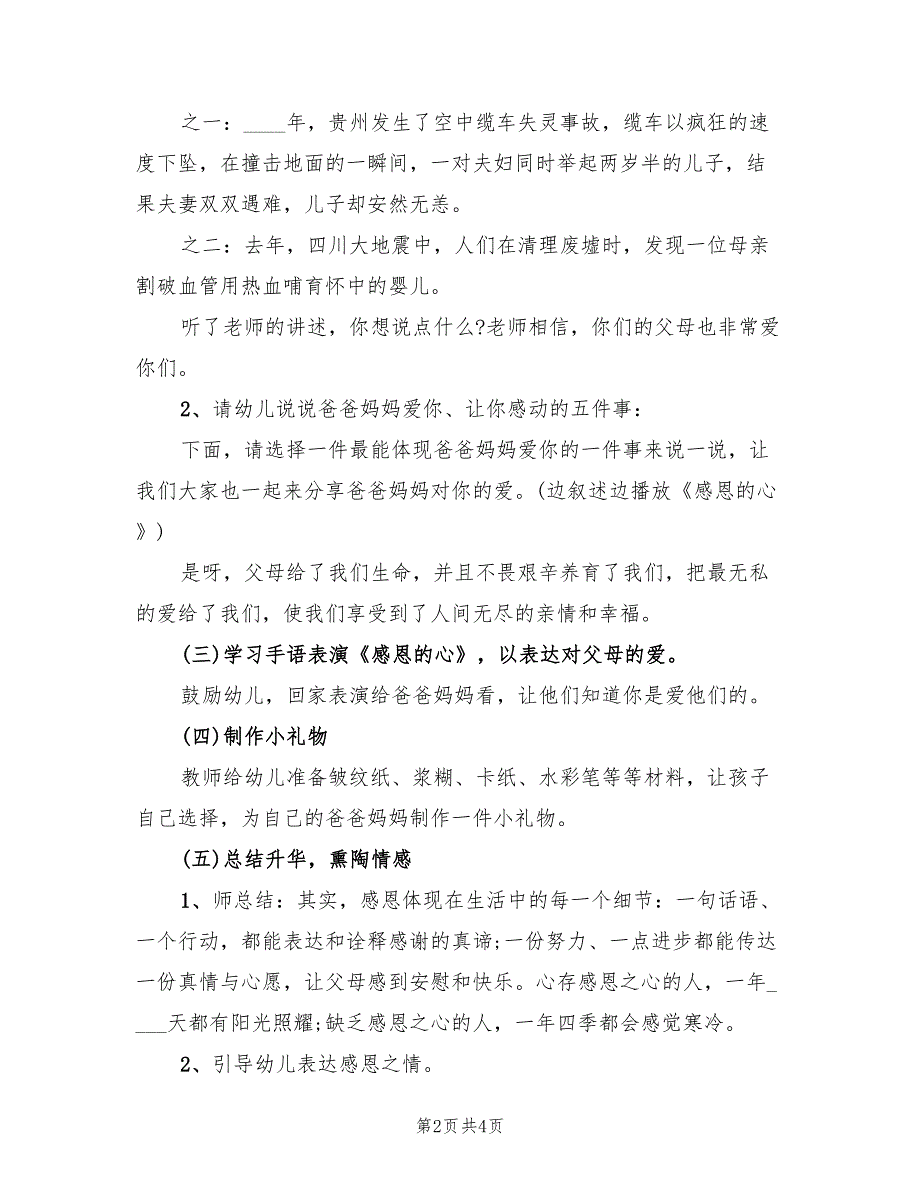 之一：____年，贵州发生了空中缆车失灵事故，缆车以疯狂的速度下坠，在撞击地面的一瞬间，一对夫妇同时举起两岁半的儿子，结果夫妻双双遇难，儿子却安然无恙。

之二：去年，四川大地震中，人们在清理废墟时，发现一位母亲割破血管用热血哺育怀中的婴儿。

听了老师的讲述，你想说点什么?老师相信，你们的父母也非常爱你们。

2、请幼儿说说爸爸妈妈爱你、让你感动的五件事：

下面，请选择一件最能体现爸爸妈妈爱你的一件事来说一说，让我们大家也一起来分享爸爸妈妈对你的爱。(边叙述边播放《感恩的心》)

是呀，父母给了我们生命，并且不畏艰辛养育了我们，把最无私的爱给了我们，使我们享受到了人间无尽的亲情和幸福。

(三)学习手语表演《感恩的心》，以表达对父母的爱。

鼓励幼儿，回家表演给爸爸妈妈看，让他们知道你是爱他们的。

(四)制作小礼物

教师给幼儿准备皱纹纸、浆糊、卡纸、水彩笔等等材料，让孩子自己选择，为自己的爸爸妈妈制作一件小礼物。

(五)总结升华，熏陶情感

1、师总结：其实，感恩体现在生活中的每一个细节：一句话语、一个行动，都能表达和诠释感谢的真谛;一份努力、一点进步都能传达一份真情与心愿，让父母感到安慰和快乐。心存感恩之心的人，一年____天都有阳光照耀;缺乏感恩之心的人，一年四季都会感觉寒冷。

2、引导幼儿表达感恩之情。

第2页 共4页